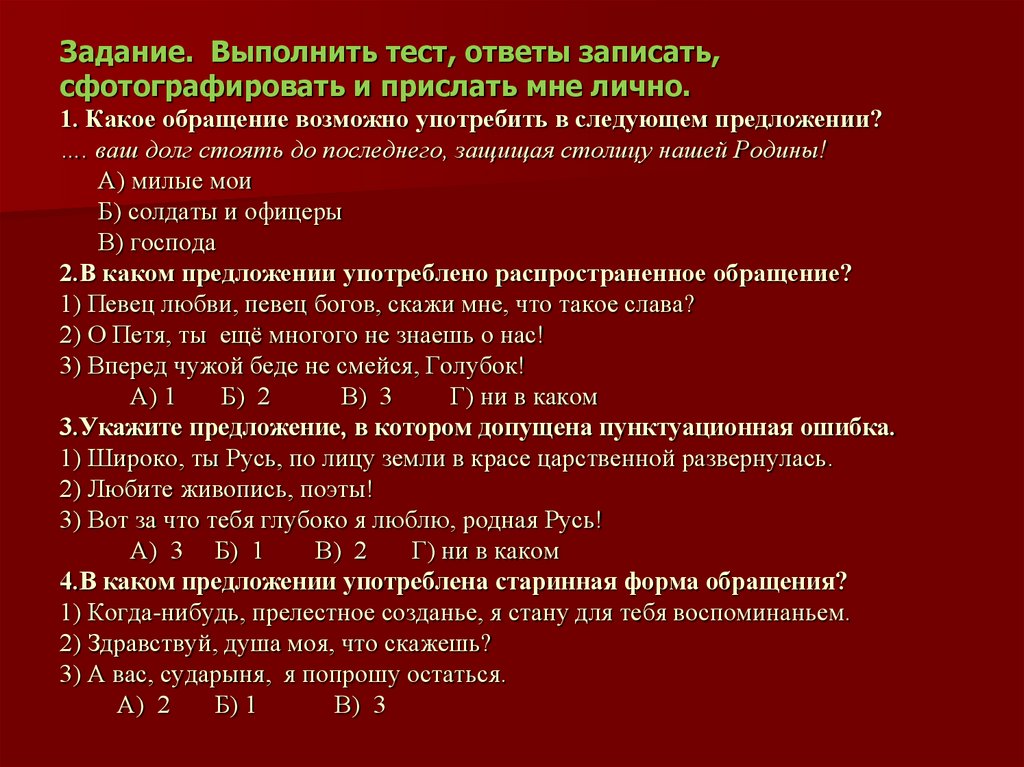 Задание. Выполнить тест, ответы записать, сфотографировать и прислать мне лично.
1. Какое обращение возможно употребить в следующем предложении?
…. ваш долг стоять до последнего, защищая столицу нашей Родины!
А) милые мои
Б) солдаты и офицеры
В) господа
2.В каком предложении употреблено распространенное обращение?
1) Певец любви, певец богов, скажи мне, что такое слава?
2) О Петя, ты ещё многого не знаешь о нас!
3) Вперед чужой беде не смейся, Голубок!
А) 1 Б) 2 В) 3 Г) ни в каком
3.Укажите предложение, в котором допущена пунктуационная ошибка.
1) Широко, ты Русь, по лицу земли в красе царственной развернулась.
2) Любите живопись, поэты!
3) Вот за что тебя глубоко я люблю, родная Русь!
А) 3 Б) 1 В) 2 Г) ни в каком
4.В каком предложении употреблена старинная форма обращения?
1) Когда-нибудь, прелестное созданье, я стану для тебя воспоминаньем.
2) Здравствуй, душа моя, что скажешь?
3) А вас, сударыня, я попрошу остаться.
А) 2 Б) 1 В) 3